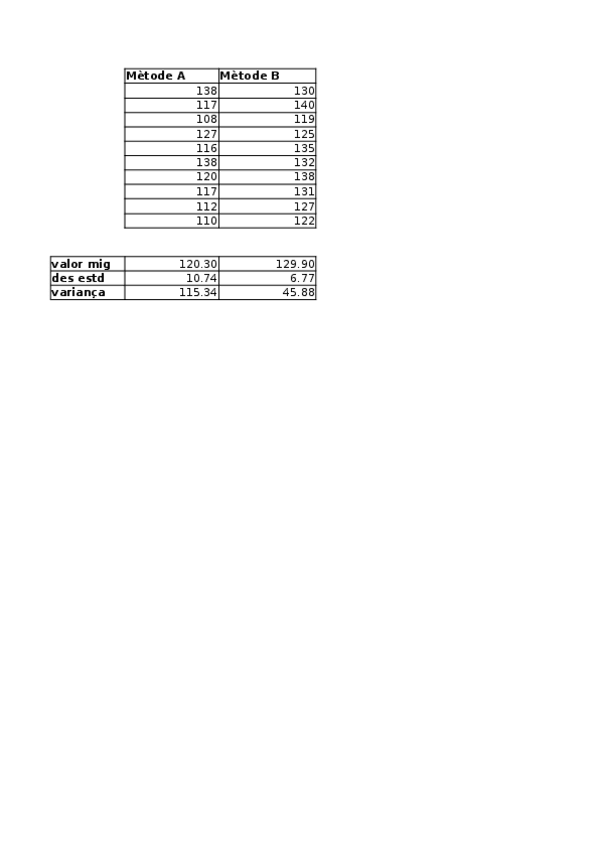 | Mètode A | Mètode B |
|---|---|
| 138 | 130 |
| 117 | 140 |
| 108 | 119 |
| 127 | 125 |
| 116 | 135 |
| 138 | 132 |
| 120 | 138 |
| 117 | 131 |
| 112 | 127 |
| 110 | 122 |

| valor mig | 120.30 | 129.90 |
|---|---|---|
| des estd | 10.74 | 6.77 |
| variança | 115.34 | 45.88 |